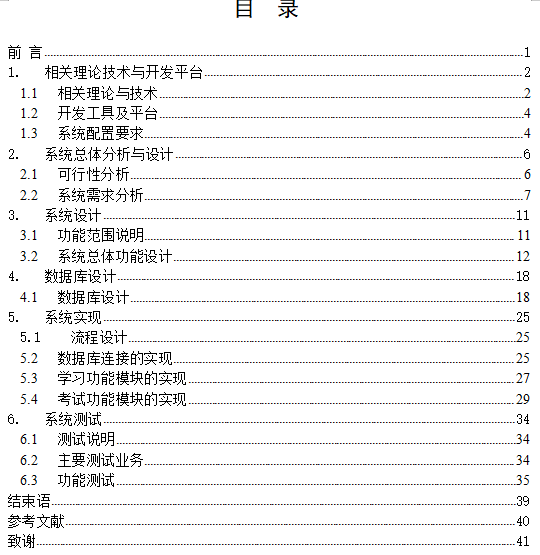 目　录

前 言 1
1.　相关理论技术与开发平台 2
1.1　相关理论与技术 2
1.2　开发工具及平台 4
1.3　系统配置要求 4
2.　系统总体分析与设计 6
2.1　可行性分析 6
2.2　系统需求分析 7
3.　系统设计 11
3.1　功能范围说明 11
3.2　系统总体功能设计 12
4.　数据库设计 18
4.1　数据库设计 18
5.　系统实现 25
5.1　流程设计 25
5.2　数据库连接的实现 25
5.3　学习功能模块的实现 27
5.4　考试功能模块的实现 29
6.　系统测试 34
6.1　测试说明 34
6.2　主要测试业务 34
6.3　功能测试 35
结束语 39
参考文献 40
致谢 41